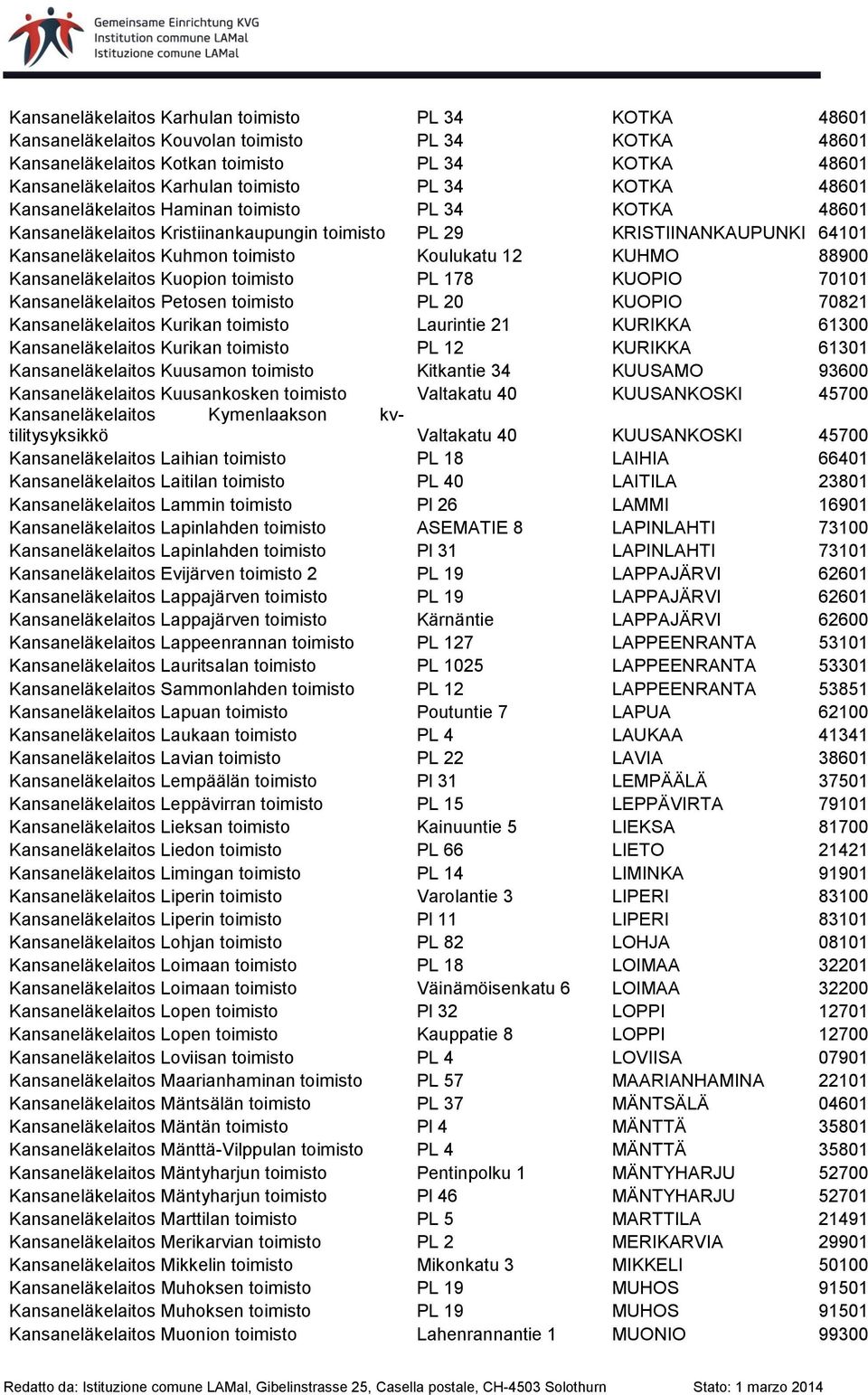 Gemeinsame Einrichtung KVG
Institution commune LAMal
Istituzione comune LAMal

| | | | |
|---|---|---|---|
| Kansaneläkelaitos Karhulan toimisto | PL 34 | KOTKA | 48601 |
| Kansaneläkelaitos Kouvolan toimisto | PL 34 | KOTKA | 48601 |
| Kansaneläkelaitos Kotkan toimisto | PL 34 | KOTKA | 48601 |
| Kansaneläkelaitos Karhulan toimisto | PL 34 | KOTKA | 48601 |
| Kansaneläkelaitos Haminan toimisto | PL 34 | KOTKA | 48601 |
| Kansaneläkelaitos Kristiinankaupungin toimisto | PL 29 | KRISTIINANKAUPUNKI | 64101 |
| Kansaneläkelaitos Kuhmon toimisto | Koulukatu 12 | KUHMO | 88900 |
| Kansaneläkelaitos Kuopion toimisto | PL 178 | KUOPIO | 70101 |
| Kansaneläkelaitos Petosen toimisto | PL 20 | KUOPIO | 70821 |
| Kansaneläkelaitos Kurikan toimisto | Laurintie 21 | KURIKKA | 61300 |
| Kansaneläkelaitos Kurikan toimisto | PL 12 | KURIKKA | 61301 |
| Kansaneläkelaitos Kuusamon toimisto | Kitkantie 34 | KUUSAMO | 93600 |
| Kansaneläkelaitos Kuusankosken toimisto | Valtakatu 40 | KUUSANKOSKI | 45700 |
| Kansaneläkelaitos Kymenlaakson kv-tilitysyksikkö | Valtakatu 40 | KUUSANKOSKI | 45700 |
| Kansaneläkelaitos Laihian toimisto | PL 18 | LAIHIA | 66401 |
| Kansaneläkelaitos Laitilan toimisto | PL 40 | LAITILA | 23801 |
| Kansaneläkelaitos Lammin toimisto | Pl 26 | LAMMI | 16901 |
| Kansaneläkelaitos Lapinlahden toimisto | ASEMATIE 8 | LAPINLAHTI | 73100 |
| Kansaneläkelaitos Lapinlahden toimisto | Pl 31 | LAPINLAHTI | 73101 |
| Kansaneläkelaitos Evijärven toimisto 2 | PL 19 | LAPPAJÄRVI | 62601 |
| Kansaneläkelaitos Lappajärven toimisto | PL 19 | LAPPAJÄRVI | 62601 |
| Kansaneläkelaitos Lappajärven toimisto | Kärnäntie | LAPPAJÄRVI | 62600 |
| Kansaneläkelaitos Lappeenrannan toimisto | PL 127 | LAPPEENRANTA | 53101 |
| Kansaneläkelaitos Lauritsalan toimisto | PL 1025 | LAPPEENRANTA | 53301 |
| Kansaneläkelaitos Sammonlahden toimisto | PL 12 | LAPPEENRANTA | 53851 |
| Kansaneläkelaitos Lapuan toimisto | Poutuntie 7 | LAPUA | 62100 |
| Kansaneläkelaitos Laukaan toimisto | PL 4 | LAUKAA | 41341 |
| Kansaneläkelaitos Lavian toimisto | PL 22 | LAVIA | 38601 |
| Kansaneläkelaitos Lempäälän toimisto | Pl 31 | LEMPÄÄLÄ | 37501 |
| Kansaneläkelaitos Leppävirran toimisto | PL 15 | LEPPÄVIRTA | 79101 |
| Kansaneläkelaitos Lieksan toimisto | Kainuuntie 5 | LIEKSA | 81700 |
| Kansaneläkelaitos Liedon toimisto | PL 66 | LIETO | 21421 |
| Kansaneläkelaitos Limingan toimisto | PL 14 | LIMINKA | 91901 |
| Kansaneläkelaitos Liperin toimisto | Varolantie 3 | LIPERI | 83100 |
| Kansaneläkelaitos Liperin toimisto | Pl 11 | LIPERI | 83101 |
| Kansaneläkelaitos Lohjan toimisto | PL 82 | LOHJA | 08101 |
| Kansaneläkelaitos Loimaan toimisto | PL 18 | LOIMAA | 32201 |
| Kansaneläkelaitos Loimaan toimisto | Väinämöisenkatu 6 | LOIMAA | 32200 |
| Kansaneläkelaitos Lopen toimisto | Pl 32 | LOPPI | 12701 |
| Kansaneläkelaitos Lopen toimisto | Kauppatie 8 | LOPPI | 12700 |
| Kansaneläkelaitos Loviisan toimisto | PL 4 | LOVIISA | 07901 |
| Kansaneläkelaitos Maarianhaminan toimisto | PL 57 | MAARIANHAMINA | 22101 |
| Kansaneläkelaitos Mäntsälän toimisto | PL 37 | MÄNTSÄLÄ | 04601 |
| Kansaneläkelaitos Mäntän toimisto | Pl 4 | MÄNTTÄ | 35801 |
| Kansaneläkelaitos Mänttä-Vilppulan toimisto | PL 4 | MÄNTTÄ | 35801 |
| Kansaneläkelaitos Mäntyharjun toimisto | Pentinpolku 1 | MÄNTYHARJU | 52700 |
| Kansaneläkelaitos Mäntyharjun toimisto | Pl 46 | MÄNTYHARJU | 52701 |
| Kansaneläkelaitos Marttilan toimisto | PL 5 | MARTTILA | 21491 |
| Kansaneläkelaitos Merikarvian toimisto | PL 2 | MERIKARVIA | 29901 |
| Kansaneläkelaitos Mikkelin toimisto | Mikonkatu 3 | MIKKELI | 50100 |
| Kansaneläkelaitos Muhoksen toimisto | PL 19 | MUHOS | 91501 |
| Kansaneläkelaitos Muhoksen toimisto | PL 19 | MUHOS | 91501 |
| Kansaneläkelaitos Muonion toimisto | Lahenrannantie 1 | MUONIO | 99300 |

Redatto da: Istituzione comune LAMal, Gibelinstrasse 25, Casella postale, CH-4503 Solothurn Stato: 1 marzo 2014